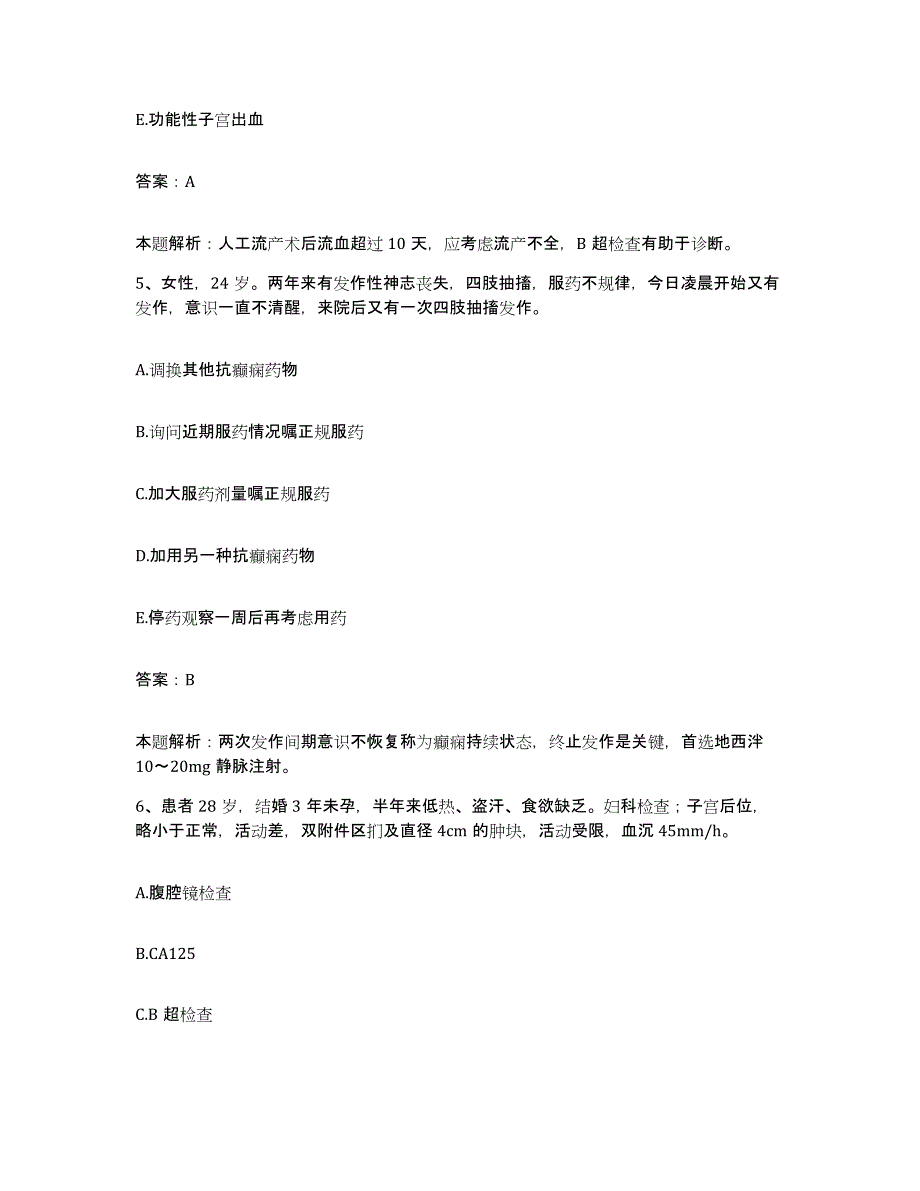 E.功能性子宫出血

答案：A

本题解析：人工流产术后流血超过 10 天，应考虑流产不全，B 超检查有助于诊断。

5、女性，24 岁。两年来有发作性神志丧失，四肢抽搐，服药不规律，今日凌晨开始又有发作，意识一直不清醒，来院后又有一次四肢抽搐发作。

A.调换其他抗癫痫药物

B.询问近期服药情况嘱正规服药

C.加大服药剂量嘱正规服药

D.加用另一种抗癫痫药物

E.停药观察一周后再考虑用药

答案：B

本题解析：两次发作间期意识不恢复称为癫痫持续状态，终止发作是关键，首选地西泮 10～20mg 静脉注射。

6、患者 28 岁，结婚 3 年未孕，半年来低热、盗汗、食欲缺乏。妇科检查；子宫后位，略小于正常，活动差，双附件区扪及直径 4cm 的肿块，活动受限，血沉 45mm/h。

A.腹腔镜检查

B.CA125

C.B 超检查